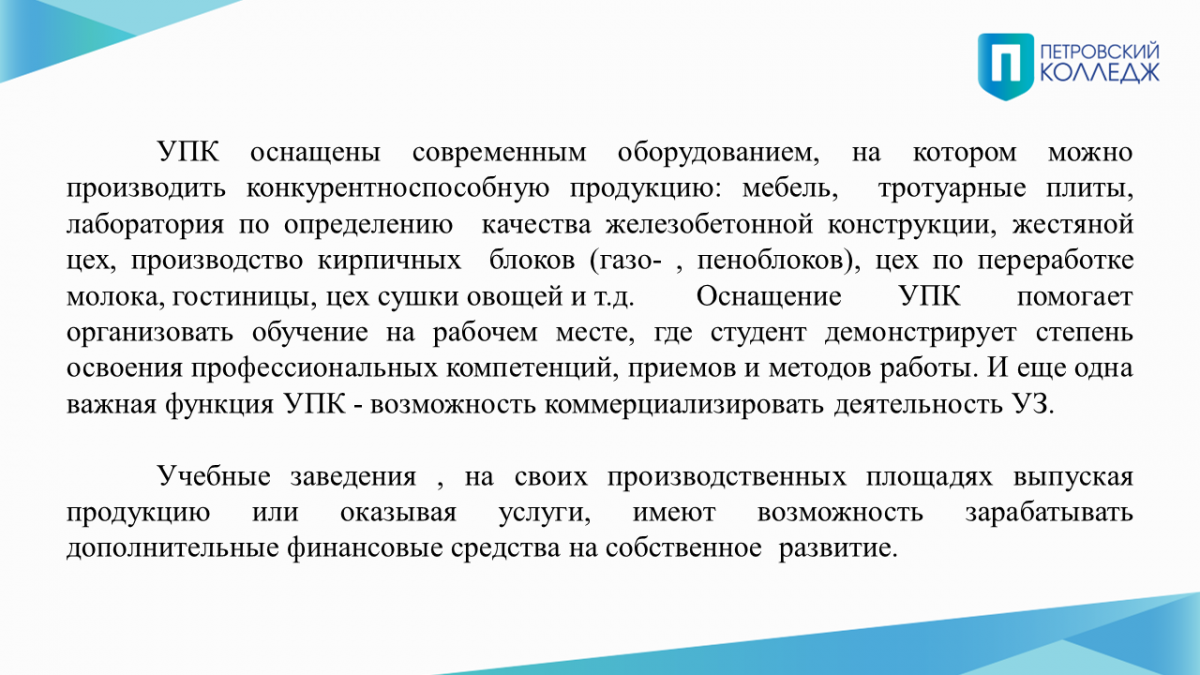 ПЕТРОВСКИЙ КОЛЛЕДЖ

УПК оснащены современным оборудованием, на котором можно производить конкурентноспособную продукцию: мебель, тротуарные плиты, лаборатория по определению качества железобетонной конструкции, жестяной цех, производство кирпичных блоков (газо- , пеноблоков), цех по переработке молока, гостиницы, цех сушки овощей и т.д. Оснащение УПК помогает организовать обучение на рабочем месте, где студент демонстрирует степень освоения профессиональных компетенций, приемов и методов работы. И еще одна важная функция УПК - возможность коммерциализировать деятельность УЗ.

Учебные заведения , на своих производственных площадях выпуская продукцию или оказывая услуги, имеют возможность зарабатывать дополнительные финансовые средства на собственное развитие.